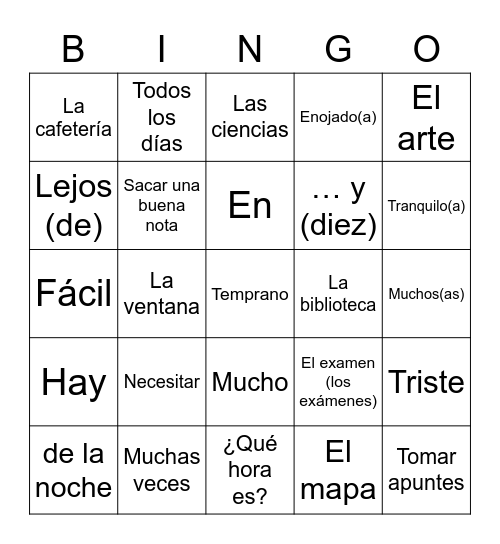 | B | I | N | G | O |
|---|---|---|---|---|
| La cafetería | Todos los días | Las ciencias | Enojado(a) | El arte |
| Lejos (de) | Sacar una buena nota | En | … y (diez) | Tranquilo(a) |
| Fácil | La ventana | Temprano | La biblioteca | Muchos(as) |
| Hay | Necesitar | Mucho | El examen (los exámenes) | Triste |
| de la noche | Muchas veces | ¿Qué hora es? | El mapa | Tomar apuntes |